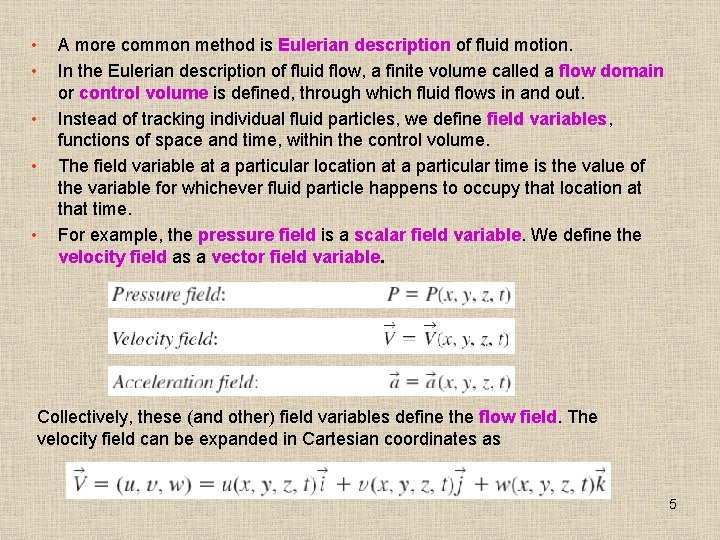 • A more common method is Eulerian description of fluid motion.

• In the Eulerian description of fluid flow, a finite volume called a flow domain or control volume is defined, through which fluid flows in and out.

• Instead of tracking individual fluid particles, we define field variables, functions of space and time, within the control volume.

• The field variable at a particular location at a particular time is the value of the variable for whichever fluid particle happens to occupy that location at that time.

• For example, the pressure field is a scalar field variable. We define the velocity field as a vector field variable.

Pressure field: $P = P(x, y, z, t)$

Velocity field: $\vec{V} = \vec{V}(x, y, z, t)$

Acceleration field: $\vec{a} = \vec{a}(x, y, z, t)$

Collectively, these (and other) field variables define the flow field. The velocity field can be expanded in Cartesian coordinates as

$\vec{V} = (u, v, w) = u(x, y, z, t)\vec{i} + v(x, y, z, t)\vec{j} + w(x, y, z, t)\vec{k}$

5